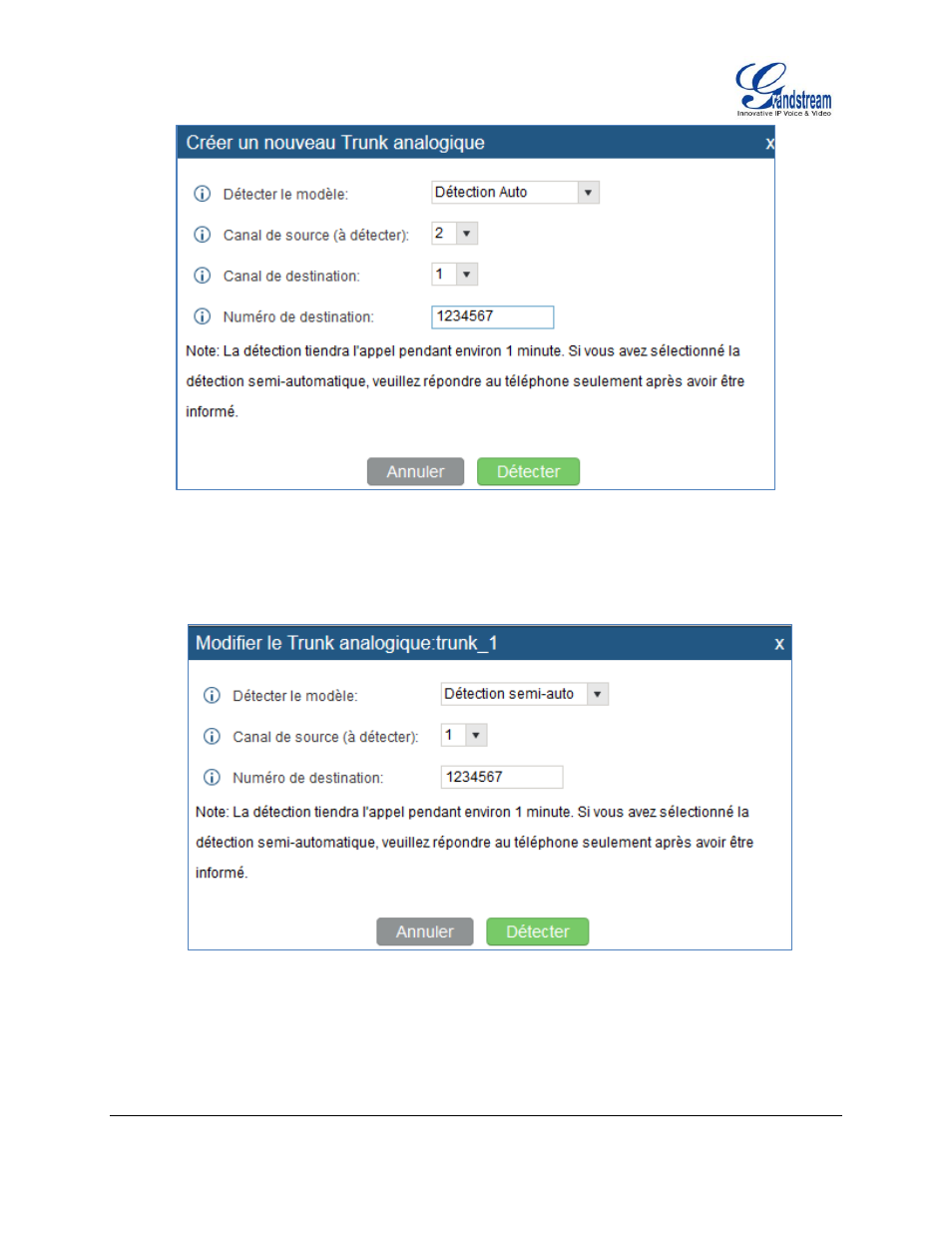 Grandstream
Innovative IP Voice & Video

Créer un nouveau Trunk analogique x

Détecter le modèle: Détection Auto

Canal de source (à détecter): 2

Canal de destination: 1

Numéro de destination: 1234567

Note: La détection tiendra l'appel pendant environ 1 minute. Si vous avez sélectionné la détection semi-automatique, veuillez répondre au téléphone seulement après avoir être informé.

Annuler Détecter

Modifier le Trunk analogique:trunk_1 x

Détecter le modèle: Détection semi-auto

Canal de source (à détecter): 1

Numéro de destination: 1234567

Note: La détection tiendra l'appel pendant environ 1 minute. Si vous avez sélectionné la détection semi-automatique, veuillez répondre au téléphone seulement après avoir être informé.

Annuler Détecter